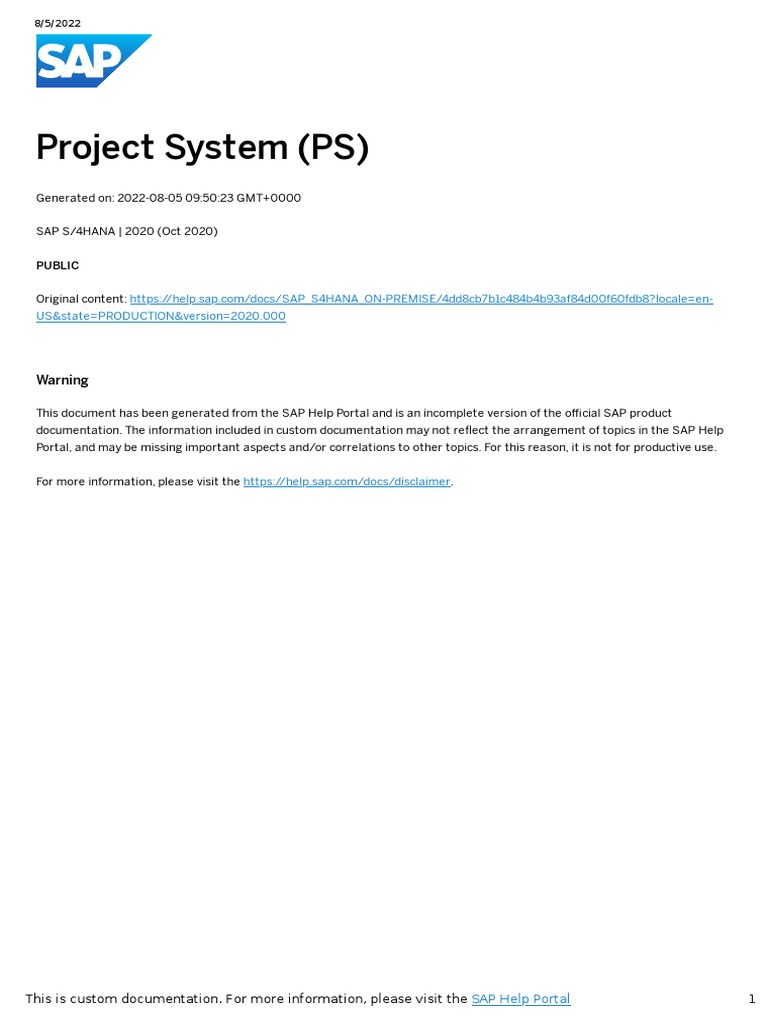 8/5/2022

SAP

Project System (PS)

Generated on: 2022-08-05 09:50:23 GMT+0000

SAP S/4HANA | 2020 (Oct 2020)

PUBLIC

Original content: https://help.sap.com/docs/SAP_S4HANA_ON-PREMISE/4dd8cb7b1c484b4b93af84d00f60fdb8?locale=en-US&state=PRODUCTION&version=2020.000

Warning

This document has been generated from the SAP Help Portal and is an incomplete version of the official SAP product documentation. The information included in custom documentation may not reflect the arrangement of topics in the SAP Help Portal, and may be missing important aspects and/or correlations to other topics. For this reason, it is not for productive use.

For more information, please visit the https://help.sap.com/docs/disclaimer.

This is custom documentation. For more information, please visit the SAP Help Portal

1